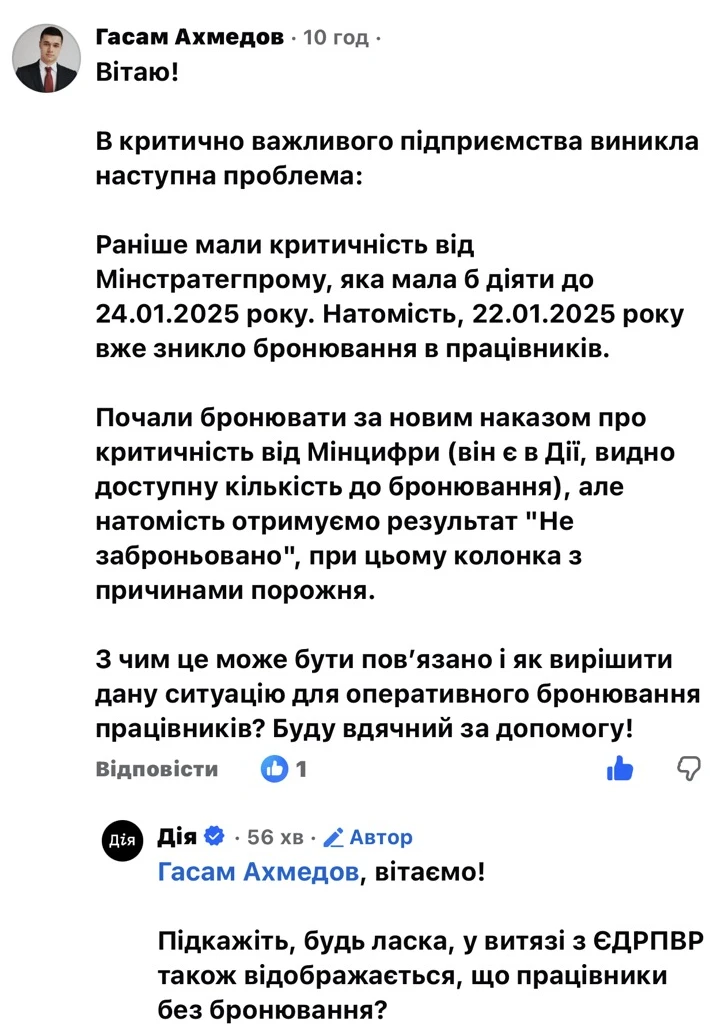 Гасам Ахмедов · 10 год ·
Вітаю!

В критично важливого підприємства виникла наступна проблема:

Раніше мали критичність від Мінстратегпрому, яка мала б діяти до 24.01.2025 року. Натомість, 22.01.2025 року вже зникло бронювання в працівників.

Почали бронювати за новим наказом про критичність від Мінцифри (він є в Дії, видно доступну кількість до бронювання), але натомість отримуємо результат "Не заброньовано", при цьому колонка з причинами порожня.

З чим це може бути пов'язано і як вирішити дану ситуацію для оперативного бронювання працівників? Буду вдячний за допомогу!

Відповісти 1

Дія
Дія · 56 хв · Автор
Гасам Ахмедов, вітаємо!

Підкажіть, будь ласка, у витязі з ЄДРПВР також відображається, що працівники без бронювання?